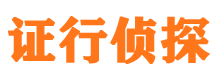 证行侦探